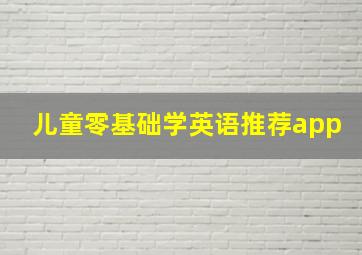 儿童零基础学英语推荐app